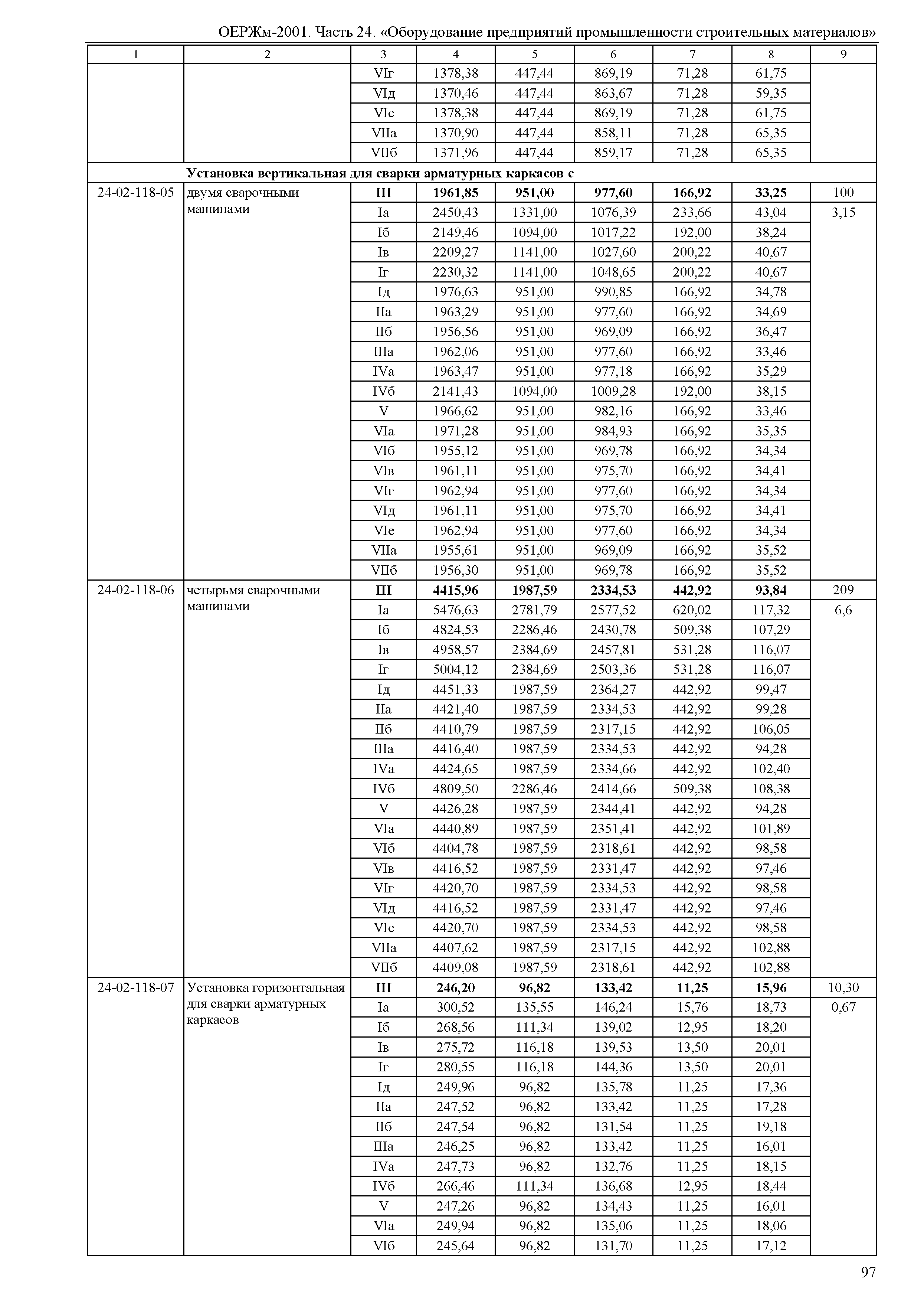 ОЕРЖм-2001. Часть 24. «Оборудование предприятий промышленности строительных материалов»

| 1 | 2 | 3 | 4 | 5 | 6 | 7 | 8 | 9 |
|---|---|---|---|---|---|---|---|---|
| | | VIг | 1378,38 | 447,44 | 869,19 | 71,28 | 61,75 | |
| | | VIд | 1370,46 | 447,44 | 863,67 | 71,28 | 59,35 | |
| | | VIе | 1378,38 | 447,44 | 869,19 | 71,28 | 61,75 | |
| | | VIIа | 1370,90 | 447,44 | 858,11 | 71,28 | 65,35 | |
| | | VIIб | 1371,96 | 447,44 | 859,17 | 71,28 | 65,35 | |
| | **Установка вертикальная для сварки арматурных каркасов с** | | | | | | | |
| 24-02-118-05 | двумя сварочными машинами | **III** | **1961,85** | **951,00** | **977,60** | **166,92** | **33,25** | 100 |
| | | Iа | 2450,43 | 1331,00 | 1076,39 | 233,66 | 43,04 | 3,15 |
| | | Iб | 2149,46 | 1094,00 | 1017,22 | 192,00 | 38,24 | |
| | | Iв | 2209,27 | 1141,00 | 1027,60 | 200,22 | 40,67 | |
| | | Iг | 2230,32 | 1141,00 | 1048,65 | 200,22 | 40,67 | |
| | | Iд | 1976,63 | 951,00 | 990,85 | 166,92 | 34,78 | |
| | | IIа | 1963,29 | 951,00 | 977,60 | 166,92 | 34,69 | |
| | | IIб | 1956,56 | 951,00 | 969,09 | 166,92 | 36,47 | |
| | | IIIа | 1962,06 | 951,00 | 977,60 | 166,92 | 33,46 | |
| | | IVа | 1963,47 | 951,00 | 977,18 | 166,92 | 35,29 | |
| | | IVб | 2141,43 | 1094,00 | 1009,28 | 192,00 | 38,15 | |
| | | V | 1966,62 | 951,00 | 982,16 | 166,92 | 33,46 | |
| | | VIа | 1971,28 | 951,00 | 984,93 | 166,92 | 35,35 | |
| | | VIб | 1955,12 | 951,00 | 969,78 | 166,92 | 34,34 | |
| | | VIв | 1961,11 | 951,00 | 975,70 | 166,92 | 34,41 | |
| | | VIг | 1962,94 | 951,00 | 977,60 | 166,92 | 34,34 | |
| | | VIд | 1961,11 | 951,00 | 975,70 | 166,92 | 34,41 | |
| | | VIе | 1962,94 | 951,00 | 977,60 | 166,92 | 34,34 | |
| | | VIIа | 1955,61 | 951,00 | 969,09 | 166,92 | 35,52 | |
| | | VIIб | 1956,30 | 951,00 | 969,78 | 166,92 | 35,52 | |
| 24-02-118-06 | четырьмя сварочными машинами | **III** | **4415,96** | **1987,59** | **2334,53** | **442,92** | **93,84** | 209 |
| | | Iа | 5476,63 | 2781,79 | 2577,52 | 620,02 | 117,32 | 6,6 |
| | | Iб | 4824,53 | 2286,46 | 2430,78 | 509,38 | 107,29 | |
| | | Iв | 4958,57 | 2384,69 | 2457,81 | 531,28 | 116,07 | |
| | | Iг | 5004,12 | 2384,69 | 2503,36 | 531,28 | 116,07 | |
| | | Iд | 4451,33 | 1987,59 | 2364,27 | 442,92 | 99,47 | |
| | | IIа | 4421,40 | 1987,59 | 2334,53 | 442,92 | 99,28 | |
| | | IIб | 4410,79 | 1987,59 | 2317,15 | 442,92 | 106,05 | |
| | | IIIа | 4416,40 | 1987,59 | 2334,53 | 442,92 | 94,28 | |
| | | IVа | 4424,65 | 1987,59 | 2334,66 | 442,92 | 102,40 | |
| | | IVб | 4809,50 | 2286,46 | 2414,66 | 509,38 | 108,38 | |
| | | V | 4426,28 | 1987,59 | 2344,41 | 442,92 | 94,28 | |
| | | VIа | 4440,89 | 1987,59 | 2351,41 | 442,92 | 101,89 | |
| | | VIб | 4404,78 | 1987,59 | 2318,61 | 442,92 | 98,58 | |
| | | VIв | 4416,52 | 1987,59 | 2331,47 | 442,92 | 97,46 | |
| | | VIг | 4420,70 | 1987,59 | 2334,53 | 442,92 | 98,58 | |
| | | VIд | 4416,52 | 1987,59 | 2331,47 | 442,92 | 97,46 | |
| | | VIе | 4420,70 | 1987,59 | 2334,53 | 442,92 | 98,58 | |
| | | VIIа | 4407,62 | 1987,59 | 2317,15 | 442,92 | 102,88 | |
| | | VIIб | 4409,08 | 1987,59 | 2318,61 | 442,92 | 102,88 | |
| 24-02-118-07 | Установка горизонтальная для сварки арматурных каркасов | **III** | **246,20** | **96,82** | **133,42** | **11,25** | **15,96** | 10,30 |
| | | Iа | 300,52 | 135,55 | 146,24 | 15,76 | 18,73 | 0,67 |
| | | Iб | 268,56 | 111,34 | 139,02 | 12,95 | 18,20 | |
| | | Iв | 275,72 | 116,18 | 139,53 | 13,50 | 20,01 | |
| | | Iг | 280,55 | 116,18 | 144,36 | 13,50 | 20,01 | |
| | | Iд | 249,96 | 96,82 | 135,78 | 11,25 | 17,36 | |
| | | IIа | 247,52 | 96,82 | 133,42 | 11,25 | 17,28 | |
| | | IIб | 247,54 | 96,82 | 131,54 | 11,25 | 19,18 | |
| | | IIIа | 246,25 | 96,82 | 133,42 | 11,25 | 16,01 | |
| | | IVа | 247,73 | 96,82 | 132,76 | 11,25 | 18,15 | |
| | | IVб | 266,46 | 111,34 | 136,68 | 12,95 | 18,44 | |
| | | V | 247,26 | 96,82 | 134,43 | 11,25 | 16,01 | |
| | | VIа | 249,94 | 96,82 | 135,06 | 11,25 | 18,06 | |
| | | VIб | 245,64 | 96,82 | 131,70 | 11,25 | 17,12 | |

97